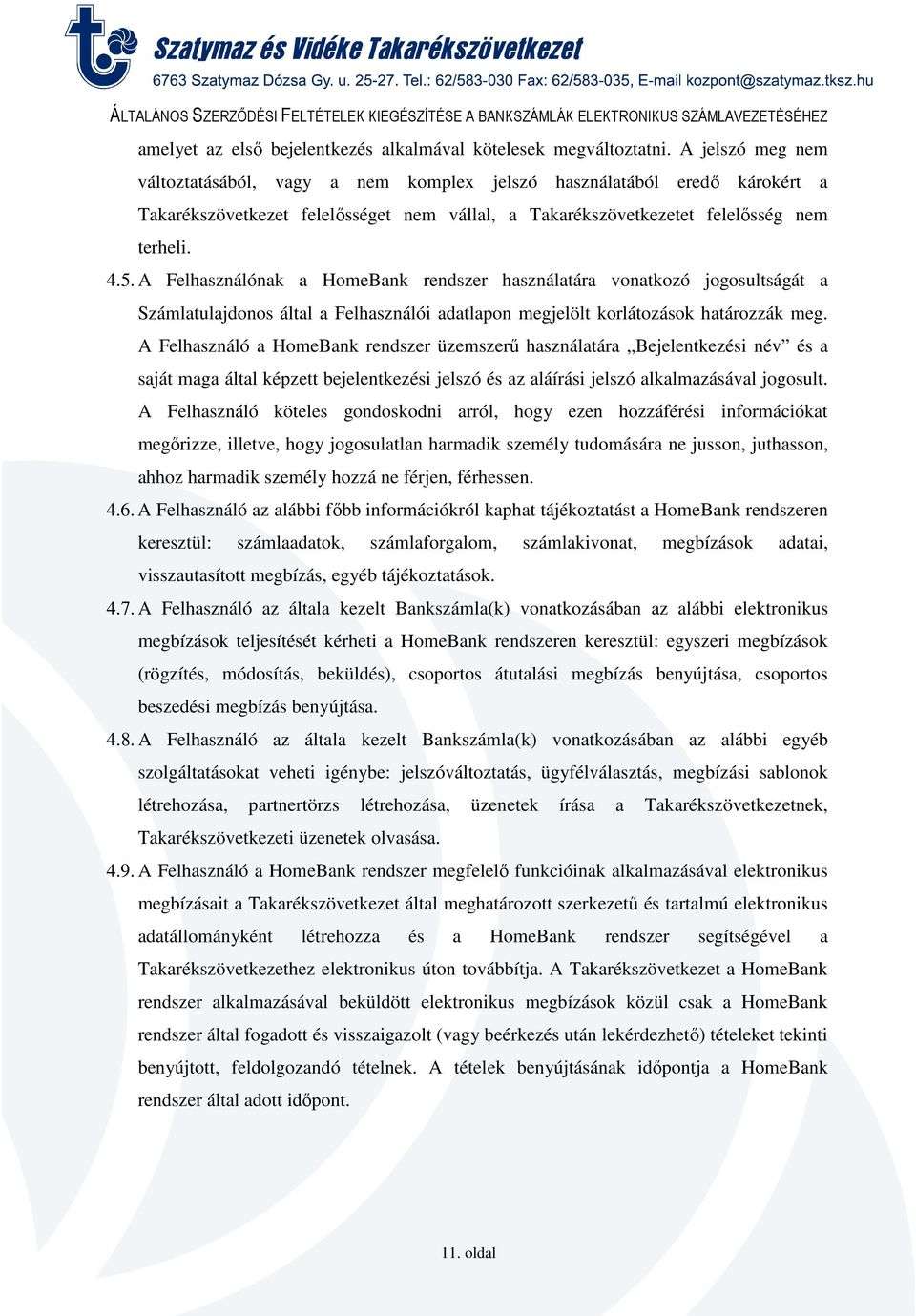 Szatymaz és Vidéke Takarékszövetkezet
6763 Szatymaz Dózsa Gy. u. 25-27. Tel.: 62/583-030 Fax: 62/583-035, E-mail kozpont@szatymaz.tksz.hu

ÁLTALÁNOS SZERZŐDÉSI FELTÉTELEK KIEGÉSZÍTÉSE A BANKSZÁMLÁK ELEKTRONIKUS SZÁMLAVEZETÉSÉHEZ

amelyet az első bejelentkezés alkalmával kötelesek megváltoztatni. A jelszó meg nem változtatásából, vagy a nem komplex jelszó használatából eredő károkért a Takarékszövetkezet felelősséget nem vállal, a Takarékszövetkezetet felelősség nem terheli.

4.5. A Felhasználónak a HomeBank rendszer használatára vonatkozó jogosultságát a Számlatulajdonos által a Felhasználói adatlapon megjelölt korlátozások határozzák meg. A Felhasználó a HomeBank rendszer üzemszerű használatára „Bejelentkezési név” és a saját maga által képzett bejelentkezési jelszó és az aláírási jelszó alkalmazásával jogosult. A Felhasználó köteles gondoskodni arról, hogy ezen hozzáférési információkat megőrizze, illetve, hogy jogosulatlan harmadik személy tudomására ne jusson, juthasson, ahhoz harmadik személy hozzá ne férjen, férhessen.

4.6. A Felhasználó az alábbi főbb információkról kaphat tájékoztatást a HomeBank rendszeren keresztül: számlaadatok, számlaforgalom, számlakivonat, megbízások adatai, visszautasított megbízás, egyéb tájékoztatások.

4.7. A Felhasználó az általa kezelt Bankszámla(k) vonatkozásában az alábbi elektronikus megbízások teljesítését kérheti a HomeBank rendszeren keresztül: egyszeri megbízások (rögzítés, módosítás, beküldés), csoportos átutalási megbízás benyújtása, csoportos beszedési megbízás benyújtása.

4.8. A Felhasználó az általa kezelt Bankszámla(k) vonatkozásában az alábbi egyéb szolgáltatásokat veheti igénybe: jelszóváltoztatás, ügyfélválasztás, megbízási sablonok létrehozása, partnertörzs létrehozása, üzenetek írása a Takarékszövetkezetnek, Takarékszövetkezeti üzenetek olvasása.

4.9. A Felhasználó a HomeBank rendszer megfelelő funkcióinak alkalmazásával elektronikus megbízásait a Takarékszövetkezet által meghatározott szerkezetű és tartalmú elektronikus adatállományként létrehozza és a HomeBank rendszer segítségével a Takarékszövetkezethez elektronikus úton továbbítja. A Takarékszövetkezet a HomeBank rendszer alkalmazásával beküldött elektronikus megbízások közül csak a HomeBank rendszer által fogadott és visszaigazolt (vagy beérkezés után lekérdezhető) tételeket tekinti benyújtott, feldolgozandó tételnek. A tételek benyújtásának időpontja a HomeBank rendszer által adott időpont.

11. oldal